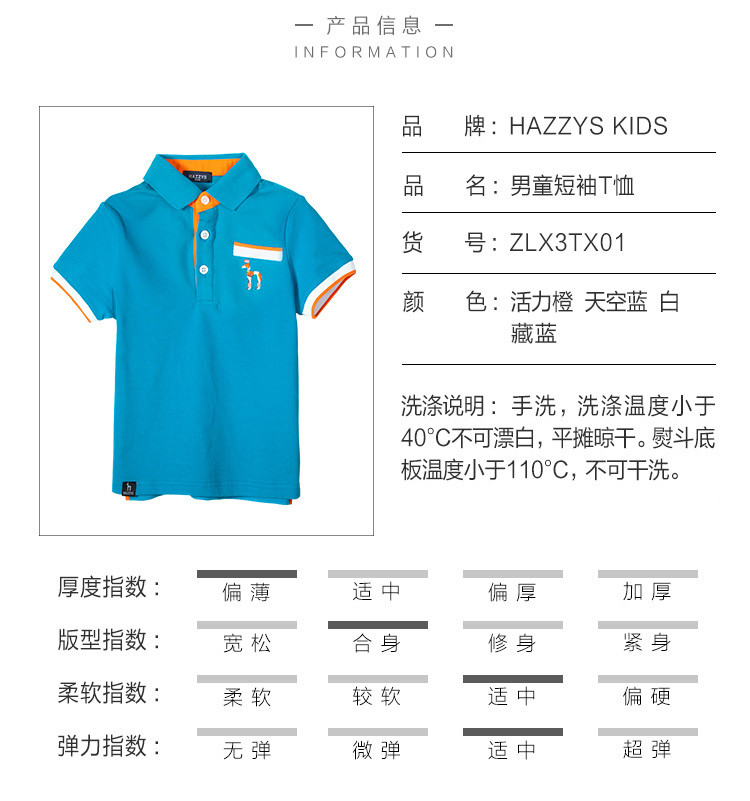 — 产品信息 —
INFORMATION

HAZZYS

品　　牌：HAZZYS KIDS
品　　名：男童短袖T恤
货　　号：ZLX3TX01
颜　　色：活力橙 天空蓝 白 藏蓝

洗涤说明：手洗，洗涤温度小于40°C不可漂白，平摊晾干。熨斗底板温度小于110°C，不可干洗。

| 厚度指数： | 偏薄 | 适中 | 偏厚 | 加厚 |
|---|---|---|---|---|
| 版型指数： | 宽松 | 合身 | 修身 | 紧身 |
| 柔软指数： | 柔软 | 较软 | 适中 | 偏硬 |
| 弹力指数： | 无弹 | 微弹 | 适中 | 超弹 |